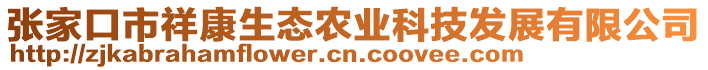 张家口市祥康生态农业科技发展有限公司
http://zjkabrahamflower.cn.coovee.com